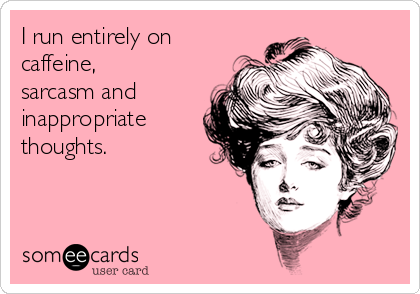 I run entirely on caffeine, sarcasm and inappropriate thoughts.

someecards
user card